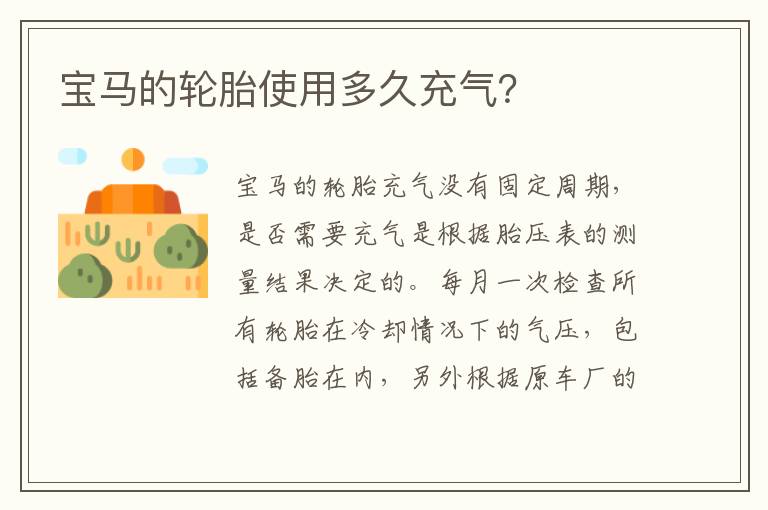 宝马的轮胎使用多久充气?

宝马的轮胎充气没有固定周期，是否需要充气是根据胎压表的测量结果决定的。每月一次检查所有轮胎在冷却情况下的气压，包括备胎在内，另外根据原车厂的